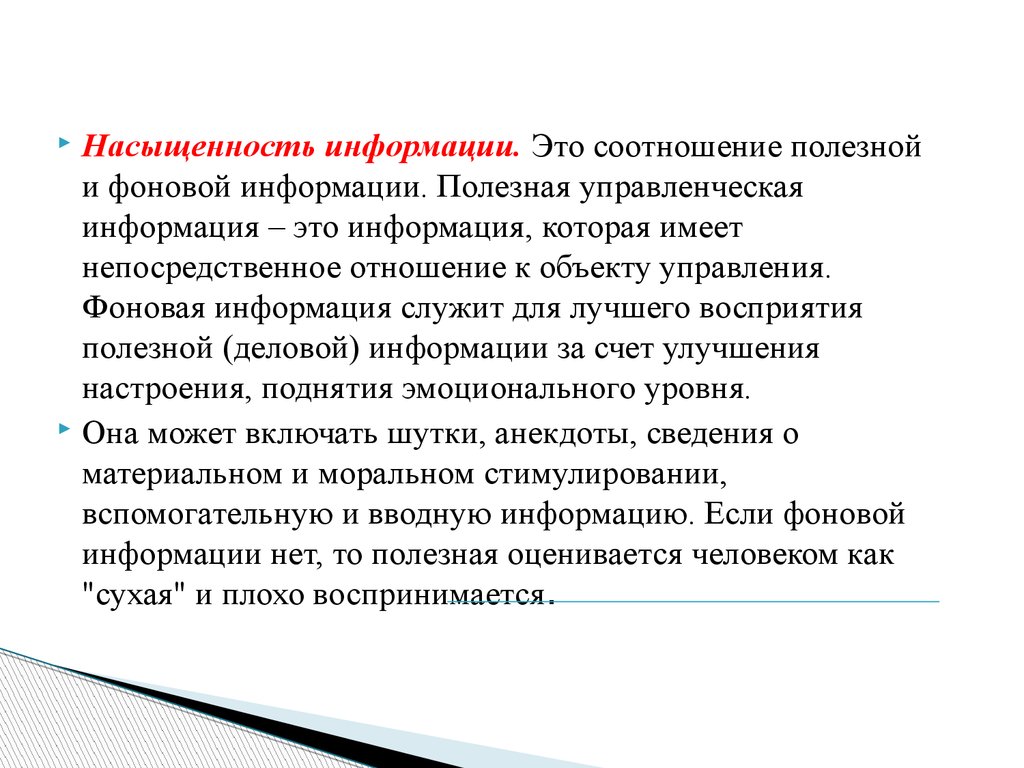 Насыщенность информации. Это соотношение полезной и фоновой информации. Полезная управленческая информация – это информация, которая имеет непосредственное отношение к объекту управления. Фоновая информация служит для лучшего восприятия полезной (деловой) информации за счет улучшения настроения, поднятия эмоционального уровня.

Она может включать шутки, анекдоты, сведения о материальном и моральном стимулировании, вспомогательную и вводную информацию. Если фоновой информации нет, то полезная оценивается человеком как "сухая" и плохо воспринимается.